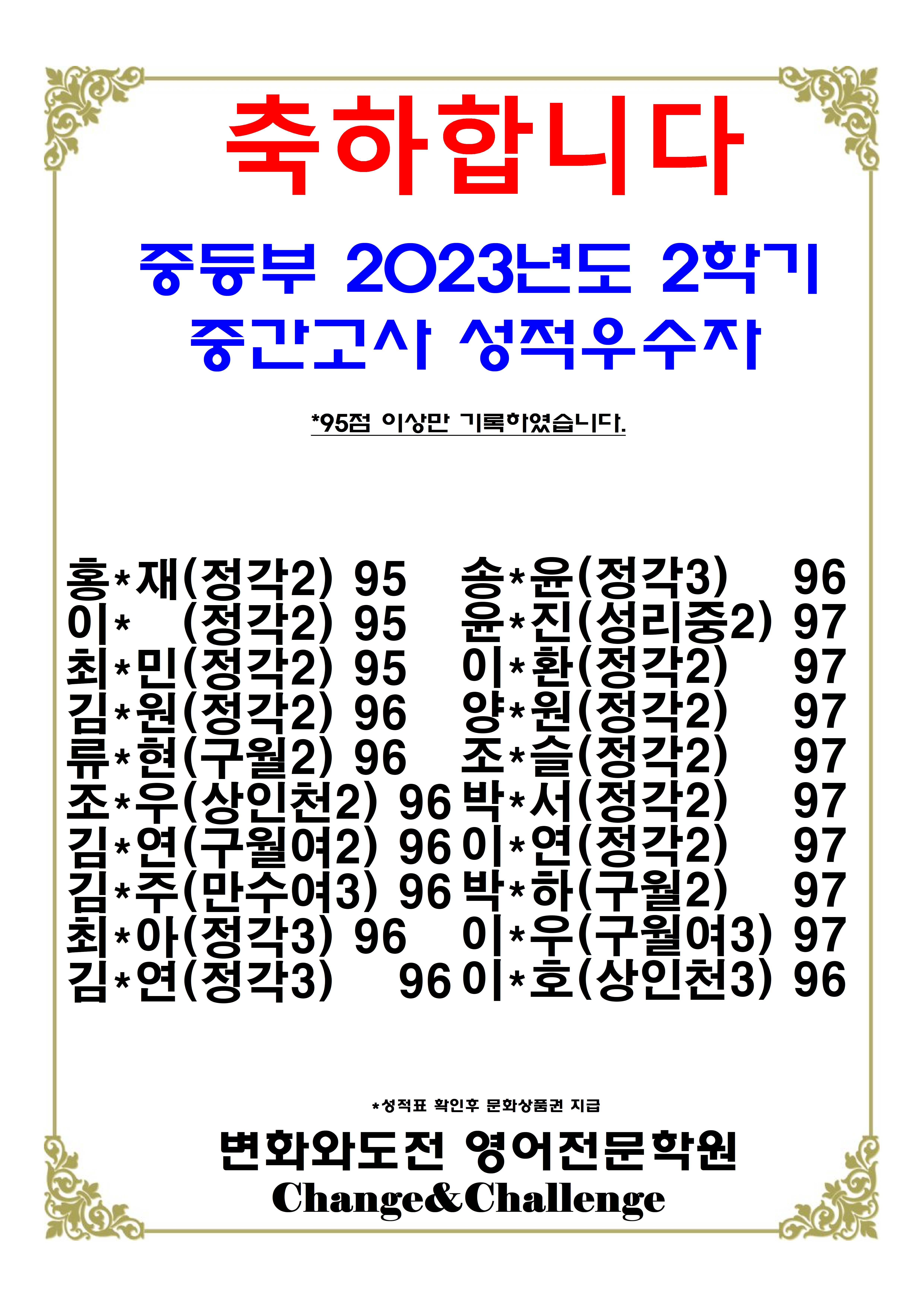 축하합니다

중등부 2023년도 2학기
중간고사 성적우수자

*95점 이상만 기록하였습니다.

홍*재(정각2) 95
이* (정각2) 95
최*민(정각2) 95
김*원(정각2) 96
류*현(구월2) 96
조*우(상인천2) 96
김*연(구월여2) 96
김*주(만수여3) 96
최*아(정각3) 96
김*연(정각3) 96

송*윤(정각3) 96
윤*진(성리중2) 97
이*환(정각2) 97
양*원(정각2) 97
조*슬(정각2) 97
박*서(정각2) 97
이*연(정각2) 97
박*하(구월2) 97
이*우(구월여3) 97
이*호(상인천3) 96

*성적표 확인후 문화상품권 지급

변화와도전 영어전문학원
Change&Challenge